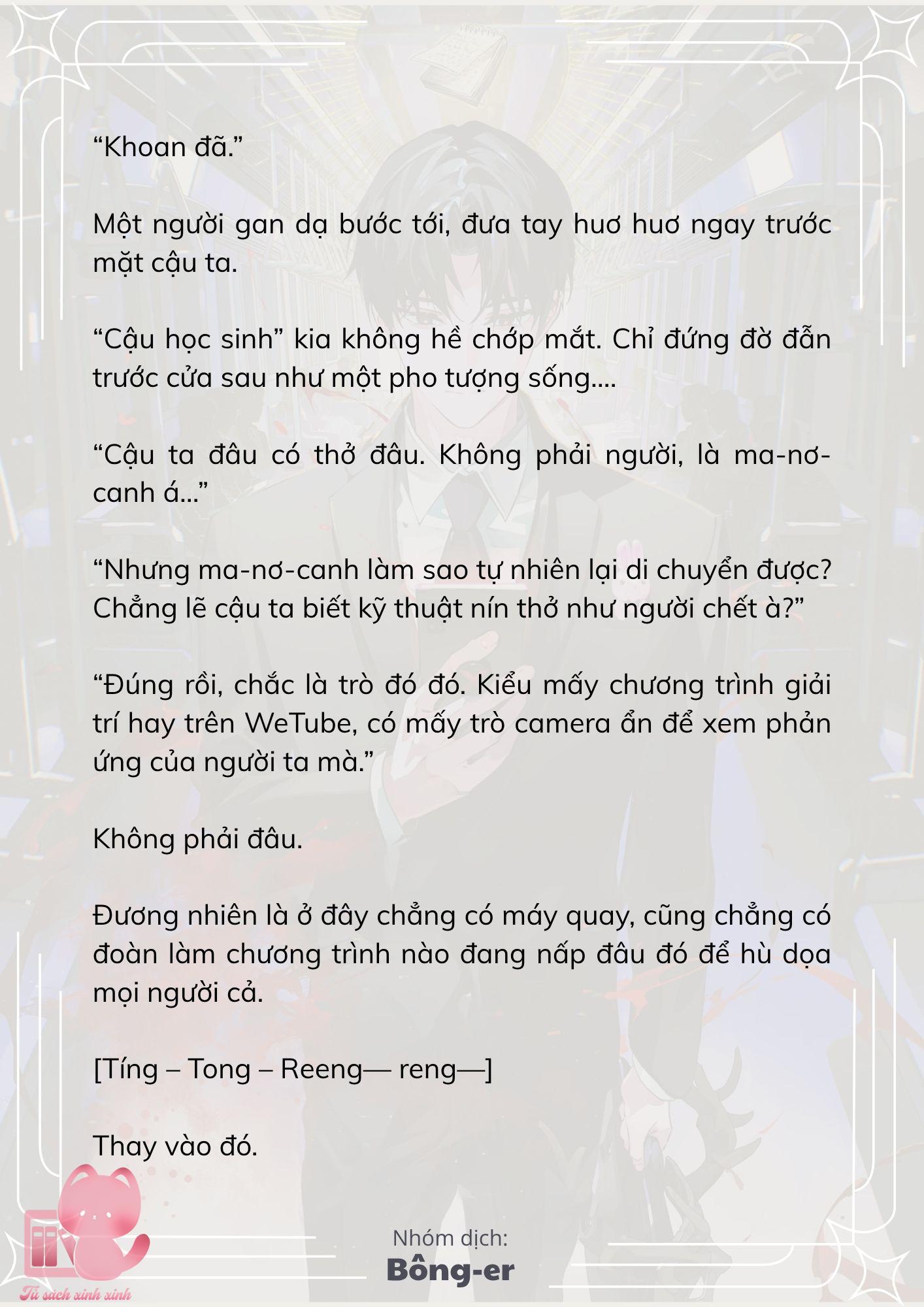 “Khoan đã.”

Một người gan dạ bước tới, đưa tay huơ huơ ngay trước mặt cậu ta.

“Cậu học sinh” kia không hề chớp mắt. Chỉ đứng đờ đẫn trước cửa sau như một pho tượng sống....

“Cậu ta đâu có thở đâu. Không phải người, là ma-nơ-canh á...”

“Nhưng ma-nơ-canh làm sao tự nhiên lại di chuyển được? Chẳng lẽ cậu ta biết kỹ thuật nín thở như người chết à?”

“Đúng rồi, chắc là trò đó đó. Kiểu mấy chương trình giải trí hay trên WeTube, có mấy trò camera ẩn để xem phản ứng của người ta mà.”

Không phải đâu.

Đương nhiên là ở đây chẳng có máy quay, cũng chẳng có đoàn làm chương trình nào đang nấp đâu đó để hù dọa mọi người cả.

[Tíng – Tong – Reeng— reng—]

Thay vào đó.

Nhóm dịch:
Bông-er

Tủ sách xinh xinh